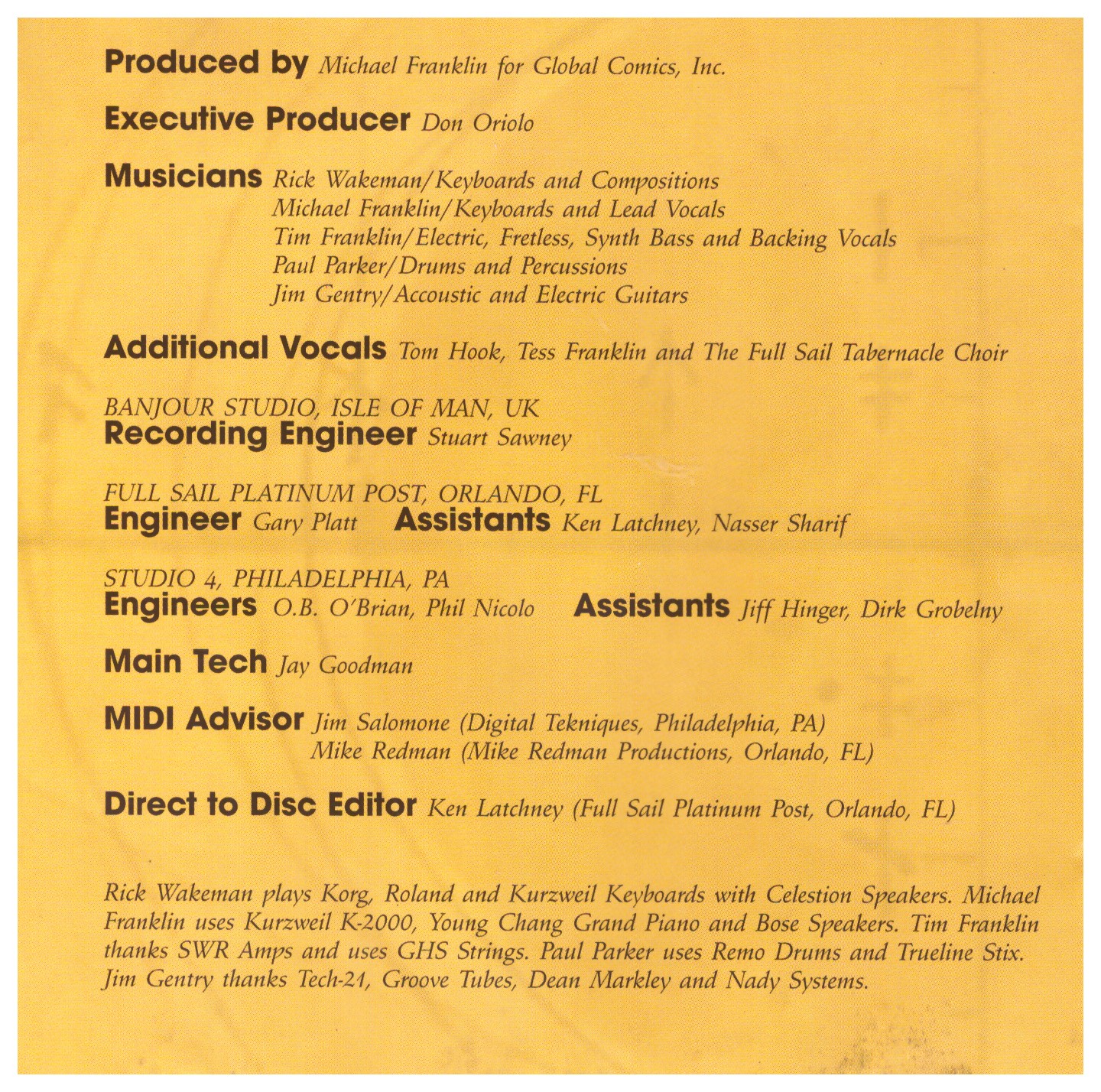 Produced by Michael Franklin for Global Comics, Inc.

Executive Producer Don Oriolo

Musicians Rick Wakeman/Keyboards and Compositions
Michael Franklin/Keyboards and Lead Vocals
Tim Franklin/Electric, Fretless, Synth Bass and Backing Vocals
Paul Parker/Drums and Percussions
Jim Gentry/Accoustic and Electric Guitars

Additional Vocals Tom Hook, Tess Franklin and The Full Sail Tabernacle Choir

BANJOUR STUDIO, ISLE OF MAN, UK
Recording Engineer Stuart Sawney

FULL SAIL PLATINUM POST, ORLANDO, FL
Engineer Gary Platt Assistants Ken Latchney, Nasser Sharif

STUDIO 4, PHILADELPHIA, PA
Engineers O.B. O'Brian, Phil Nicolo Assistants Jiff Hinger, Dirk Grobelny

Main Tech Jay Goodman

MIDI Advisor Jim Salomone (Digital Tekniques, Philadelphia, PA)
Mike Redman (Mike Redman Productions, Orlando, FL)

Direct to Disc Editor Ken Latchney (Full Sail Platinum Post, Orlando, FL)

Rick Wakeman plays Korg, Roland and Kurzweil Keyboards with Celestion Speakers. Michael Franklin uses Kurzweil K-2000, Young Chang Grand Piano and Bose Speakers. Tim Franklin thanks SWR Amps and uses GHS Strings. Paul Parker uses Remo Drums and Trueline Stix. Jim Gentry thanks Tech-21, Groove Tubes, Dean Markley and Nady Systems.